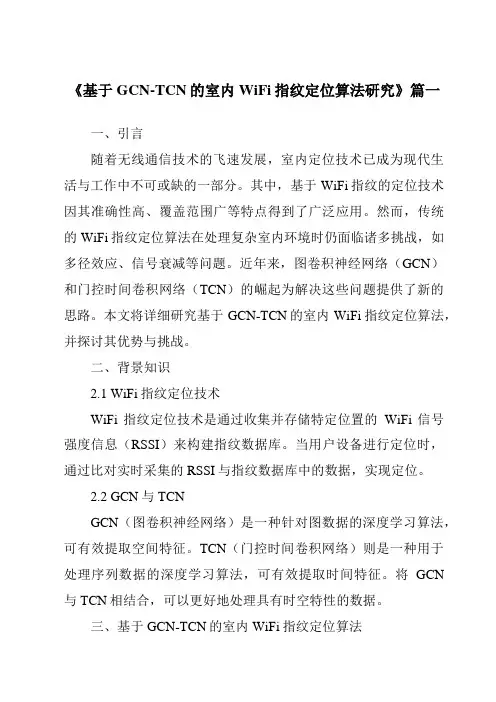 《基于 GCN-TCN 的室内 WiFi 指纹定位算法研究》篇一

一、引言

随着无线通信技术的飞速发展，室内定位技术已成为现代生活与工作中不可或缺的一部分。其中，基于 WiFi 指纹的定位技术因其准确性高、覆盖范围广等特点得到了广泛应用。然而，传统的 WiFi 指纹定位算法在处理复杂室内环境时仍面临诸多挑战，如多径效应、信号衰减等问题。近年来，图卷积神经网络（GCN）和门控时间卷积网络（TCN）的崛起为解决这些问题提供了新的思路。本文将详细研究基于 GCN-TCN 的室内 WiFi 指纹定位算法，并探讨其优势与挑战。

二、背景知识

2.1 WiFi 指纹定位技术

WiFi 指纹定位技术是通过收集并存储特定位置的 WiFi 信号强度信息（RSSI）来构建指纹数据库。当用户设备进行定位时，通过比对实时采集的 RSSI 与指纹数据库中的数据，实现定位。

2.2 GCN 与 TCN

GCN（图卷积神经网络）是一种针对图数据的深度学习算法，可有效提取空间特征。TCN（门控时间卷积网络）则是一种用于处理序列数据的深度学习算法，可有效提取时间特征。将 GCN 与 TCN 相结合，可以更好地处理具有时空特性的数据。

三、基于 GCN-TCN 的室内 WiFi 指纹定位算法